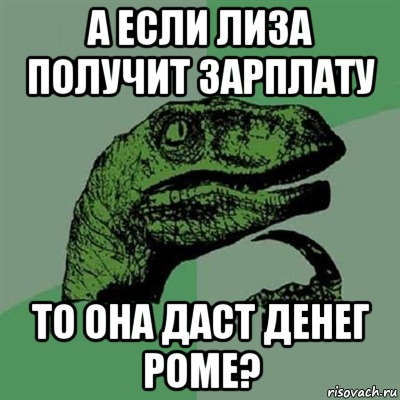 А ЕСЛИ ЛИЗА ПОЛУЧИТ ЗАРПЛАТУ

ТО ОНА ДАСТ ДЕНЕГ РОМЕ?

risovach.ru